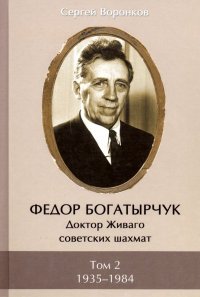 Сергей Воронков

ФЕДОР БОГАТЫРЧУК
Доктор Живаго
советских шахмат

Том 2
1935–1984